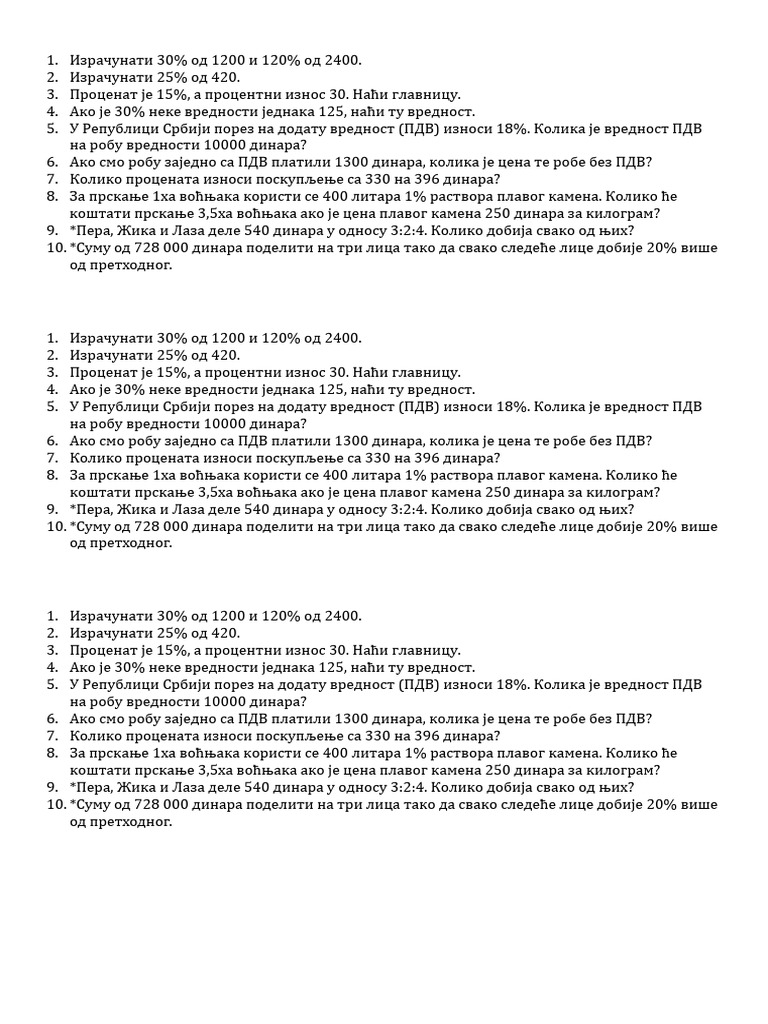 1. Израчунати 30% од 1200 и 120% од 2400.
2. Израчунати 25% од 420.
3. Проценат је 15%, а процентни износ 30. Наћи главницу.
4. Ако је 30% неке вредности једнака 125, наћи ту вредност.
5. У Републици Србији порез на додату вредност (ПДВ) износи 18%. Колика је вредност ПДВ на робу вредности 10000 динара?
6. Ако смо робу заједно са ПДВ платили 1300 динара, колика је цена те робе без ПДВ?
7. Колико процената износи поскупљење са 330 на 396 динара?
8. За прскање 1ха воћњака користи се 400 литара 1% раствора плавог камена. Колико ће коштати прскање 3,5ха воћњака ако је цена плавог камена 250 динара за килограм?
9. *Пера, Жика и Лаза деле 540 динара у односу 3:2:4. Колико добија свако од њих?
10. *Суму од 728 000 динара поделити на три лица тако да свако следеће лице добије 20% више од претходног.

1. Израчунати 30% од 1200 и 120% од 2400.
2. Израчунати 25% од 420.
3. Проценат је 15%, а процентни износ 30. Наћи главницу.
4. Ако је 30% неке вредности једнака 125, наћи ту вредност.
5. У Републици Србији порез на додату вредност (ПДВ) износи 18%. Колика је вредност ПДВ на робу вредности 10000 динара?
6. Ако смо робу заједно са ПДВ платили 1300 динара, колика је цена те робе без ПДВ?
7. Колико процената износи поскупљење са 330 на 396 динара?
8. За прскање 1ха воћњака користи се 400 литара 1% раствора плавог камена. Колико ће коштати прскање 3,5ха воћњака ако је цена плавог камена 250 динара за килограм?
9. *Пера, Жика и Лаза деле 540 динара у односу 3:2:4. Колико добија свако од њих?
10. *Суму од 728 000 динара поделити на три лица тако да свако следеће лице добије 20% више од претходног.

1. Израчунати 30% од 1200 и 120% од 2400.
2. Израчунати 25% од 420.
3. Проценат је 15%, а процентни износ 30. Наћи главницу.
4. Ако је 30% неке вредности једнака 125, наћи ту вредност.
5. У Републици Србији порез на додату вредност (ПДВ) износи 18%. Колика је вредност ПДВ на робу вредности 10000 динара?
6. Ако смо робу заједно са ПДВ платили 1300 динара, колика је цена те робе без ПДВ?
7. Колико процената износи поскупљење са 330 на 396 динара?
8. За прскање 1ха воћњака користи се 400 литара 1% раствора плавог камена. Колико ће коштати прскање 3,5ха воћњака ако је цена плавог камена 250 динара за килограм?
9. *Пера, Жика и Лаза деле 540 динара у односу 3:2:4. Колико добија свако од њих?
10. *Суму од 728 000 динара поделити на три лица тако да свако следеће лице добије 20% више од претходног.